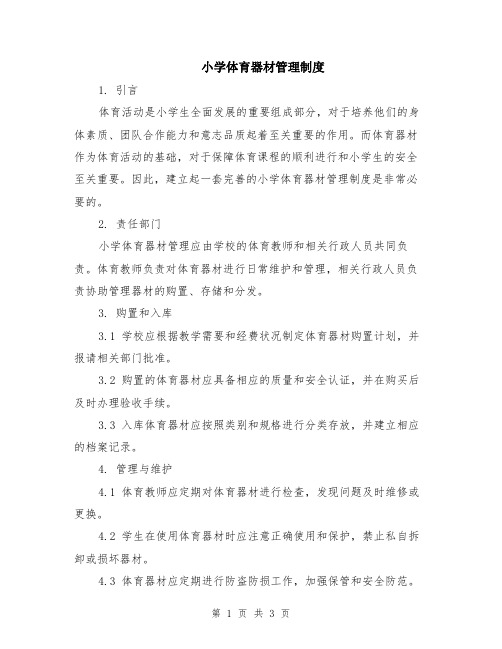 小学体育器材管理制度

1. 引言

体育活动是小学生全面发展的重要组成部分，对于培养他们的身体素质、团队合作能力和意志品质起着至关重要的作用。而体育器材作为体育活动的基础，对于保障体育课程的顺利进行和小学生的安全至关重要。因此，建立起一套完善的小学体育器材管理制度是非常必要的。

2. 责任部门

小学体育器材管理应由学校的体育教师和相关行政人员共同负责。体育教师负责对体育器材进行日常维护和管理，相关行政人员负责协助管理器材的购置、存储和分发。

3. 购置和入库

3.1 学校应根据教学需要和经费状况制定体育器材购置计划，并报请相关部门批准。

3.2 购置的体育器材应具备相应的质量和安全认证，并在购买后及时办理验收手续。

3.3 入库体育器材应按照类别和规格进行分类存放，并建立相应的档案记录。

4. 管理与维护

4.1 体育教师应定期对体育器材进行检查，发现问题及时维修或更换。

4.2 学生在使用体育器材时应注意正确使用和保护，禁止私自拆卸或损坏器材。

4.3 体育器材应定期进行防盗防损工作，加强保管和安全防范。

第 1 页 共 3 页